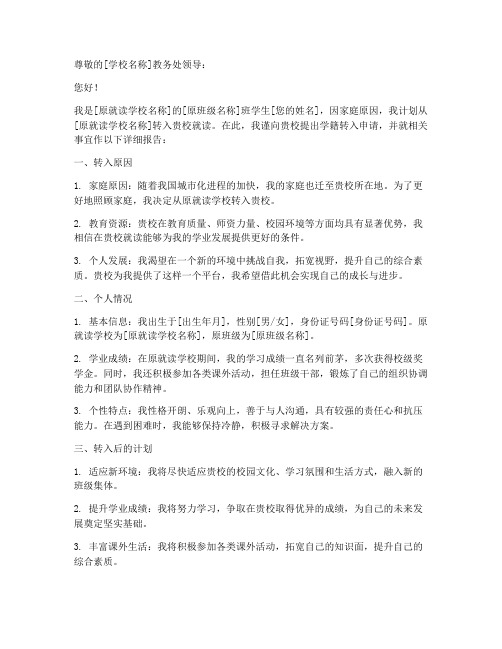 尊敬的[学校名称]教务处领导：

您好！

我是[原就读学校名称]的[原班级名称]班学生[您的姓名]，因家庭原因，我计划从[原就读学校名称]转入贵校就读。在此，我谨向贵校提出学籍转入申请，并就相关事宜作以下详细报告：

一、转入原因

1. 家庭原因：随着我国城市化进程的加快，我的家庭也迁至贵校所在地。为了更好地照顾家庭，我决定从原就读学校转入贵校。

2. 教育资源：贵校在教育质量、师资力量、校园环境等方面均具有显著优势，我相信在贵校就读能够为我的学业发展提供更好的条件。

3. 个人发展：我渴望在一个新的环境中挑战自我，拓宽视野，提升自己的综合素质。贵校为我提供了这样一个平台，我希望借此机会实现自己的成长与进步。

二、个人情况

1. 基本信息：我出生于[出生年月]，性别[男/女]，身份证号码[身份证号码]。原就读学校为[原就读学校名称]，原班级为[原班级名称]。

2. 学业成绩：在原就读学校期间，我的学习成绩一直名列前茅，多次获得校级奖学金。同时，我还积极参加各类课外活动，担任班级干部，锻炼了自己的组织协调能力和团队协作精神。

3. 个性特点：我性格开朗、乐观向上，善于与人沟通，具有较强的责任心和抗压能力。在遇到困难时，我能够保持冷静，积极寻求解决方案。

三、转入后的计划

1. 适应新环境：我将尽快适应贵校的校园文化、学习氛围和生活方式，融入新的班级集体。

2. 提升学业成绩：我将努力学习，争取在贵校取得优异的成绩，为自己的未来发展奠定坚实基础。

3. 丰富课外生活：我将积极参加各类课外活动，拓宽自己的知识面，提升自己的综合素质。